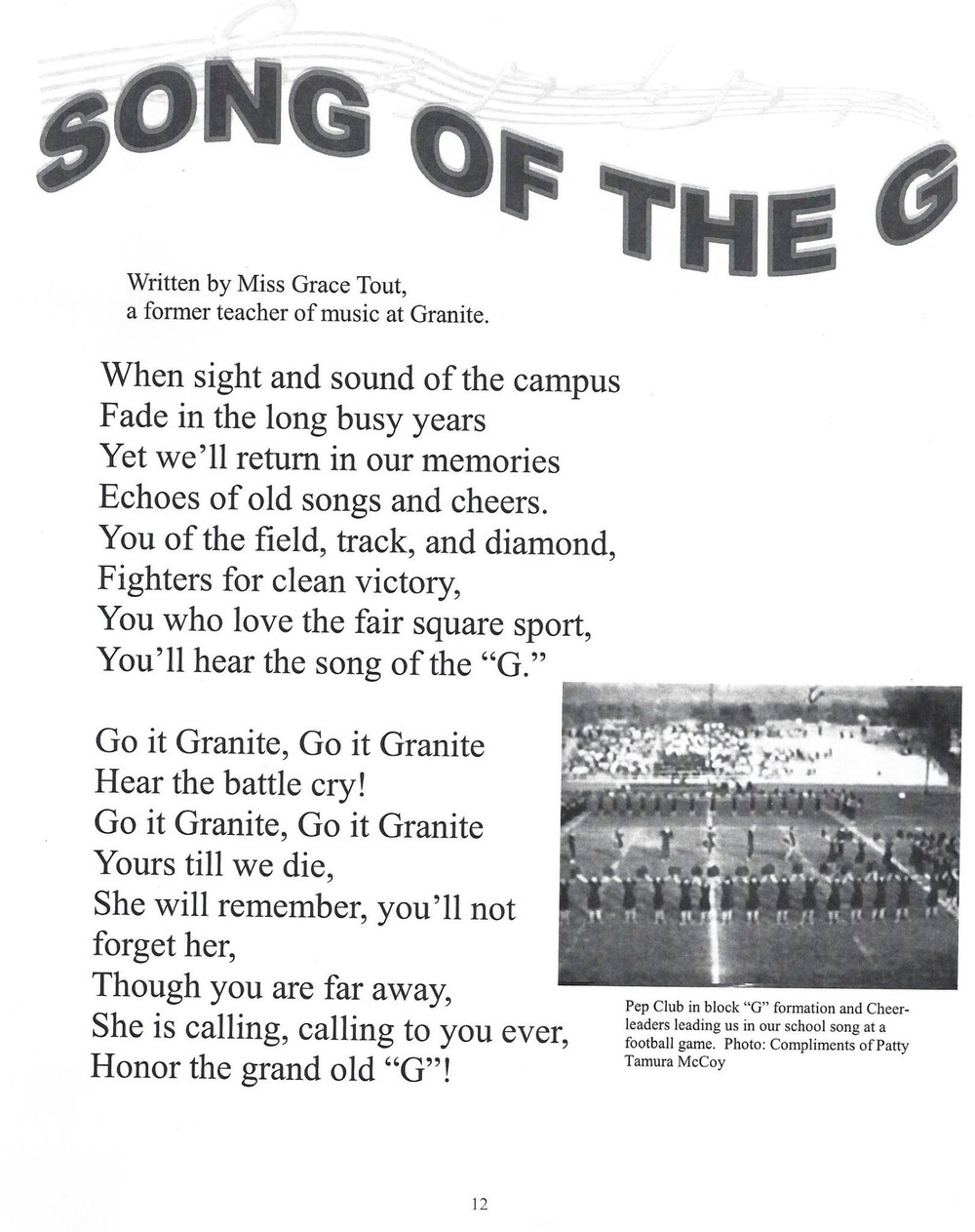 SONG OF THE G

Written by Miss Grace Tout, a former teacher of music at Granite.

When sight and sound of the campus
Fade in the long busy years
Yet we'll return in our memories
Echoes of old songs and cheers.
You of the field, track, and diamond,
Fighters for clean victory,
You who love the fair square sport,
You'll hear the song of the "G."

Go it Granite, Go it Granite
Hear the battle cry!
Go it Granite, Go it Granite
Yours till we die,
She will remember, you'll not forget her,
Though you are far away,
She is calling, calling to you ever,
Honor the grand old "G"!

Pep Club in block "G" formation and Cheerleaders leading us in our school song at a football game. Photo: Compliments of Patty Tamura McCoy

12